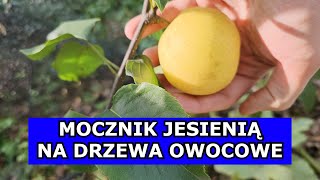 MOCZNIK JESIENIĄ
NA DRZEWA OWOCOWE